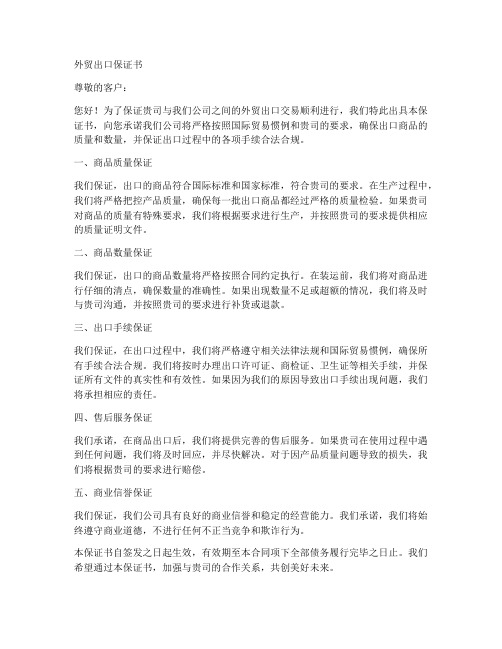 外贸出口保证书

尊敬的客户：

您好！为了保证贵司与我们公司之间的外贸出口交易顺利进行，我们特此出具本保证书，向您承诺我们公司将严格按照国际贸易惯例和贵司的要求，确保出口商品的质量和数量，并保证出口过程中的各项手续合法合规。

一、商品质量保证

我们保证，出口的商品符合国际标准和国家标准，符合贵司的要求。在生产过程中，我们将严格把控产品质量，确保每一批出口商品都经过严格的质量检验。如果贵司对商品的质量有特殊要求，我们将根据要求进行生产，并按照贵司的要求提供相应的质量证明文件。

二、商品数量保证

我们保证，出口的商品数量将严格按照合同约定执行。在装运前，我们将对商品进行仔细的清点，确保数量的准确性。如果出现数量不足或超额的情况，我们将及时与贵司沟通，并按照贵司的要求进行补货或退款。

三、出口手续保证

我们保证，在出口过程中，我们将严格遵守相关法律法规和国际贸易惯例，确保所有手续合法合规。我们将按时办理出口许可证、商检证、卫生证等相关手续，并保证所有文件的真实性和有效性。如果因为我们的原因导致出口手续出现问题，我们将承担相应的责任。

四、售后服务保证

我们承诺，在商品出口后，我们将提供完善的售后服务。如果贵司在使用过程中遇到任何问题，我们将及时回应，并尽快解决。对于因产品质量问题导致的损失，我们将根据贵司的要求进行赔偿。

五、商业信誉保证

我们保证，我们公司具有良好的商业信誉和稳定的经营能力。我们承诺，我们将始终遵守商业道德，不进行任何不正当竞争和欺诈行为。

本保证书自签发之日起生效，有效期至本合同项下全部债务履行完毕之日止。我们希望通过本保证书，加强与贵司的合作关系，共创美好未来。